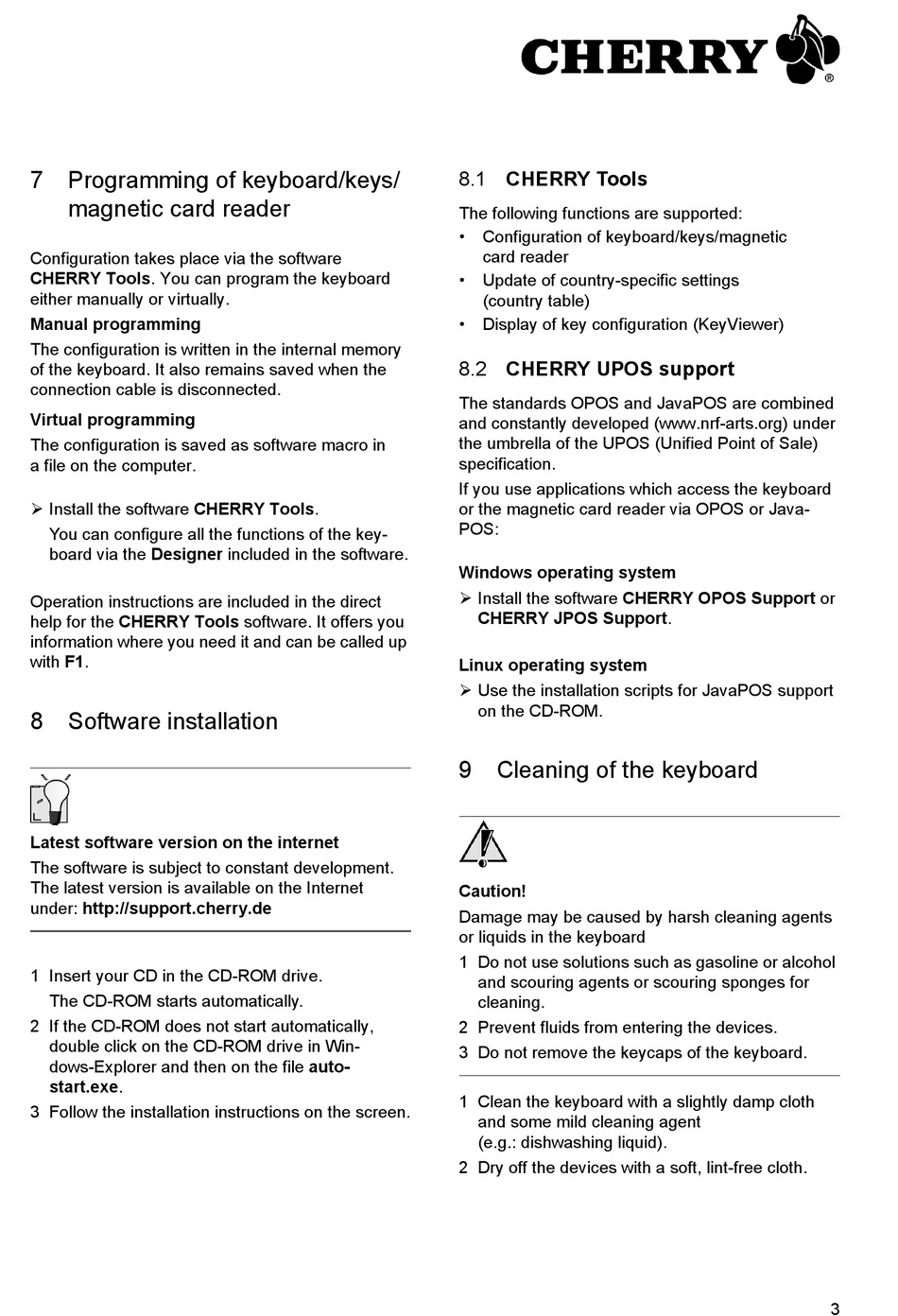 CHERRY®

7 Programming of keyboard/keys/ magnetic card reader

Configuration takes place via the software CHERRY Tools. You can program the keyboard either manually or virtually.

Manual programming

The configuration is written in the internal memory of the keyboard. It also remains saved when the connection cable is disconnected.

Virtual programming

The configuration is saved as software macro in a file on the computer.

➢ Install the software CHERRY Tools.
You can configure all the functions of the keyboard via the Designer included in the software.

Operation instructions are included in the direct help for the CHERRY Tools software. It offers you information where you need it and can be called up with F1.

8 Software installation

Latest software version on the internet

The software is subject to constant development. The latest version is available on the Internet under: http://support.cherry.de

1 Insert your CD in the CD-ROM drive.
The CD-ROM starts automatically.
2 If the CD-ROM does not start automatically, double click on the CD-ROM drive in Windows-Explorer and then on the file autostart.exe.
3 Follow the installation instructions on the screen.

8.1 CHERRY Tools

The following functions are supported:
• Configuration of keyboard/keys/magnetic card reader
• Update of country-specific settings (country table)
• Display of key configuration (KeyViewer)

8.2 CHERRY UPOS support

The standards OPOS and JavaPOS are combined and constantly developed (www.nrf-arts.org) under the umbrella of the UPOS (Unified Point of Sale) specification.

If you use applications which access the keyboard or the magnetic card reader via OPOS or JavaPOS:

Windows operating system

➢ Install the software CHERRY OPOS Support or CHERRY JPOS Support.

Linux operating system

➢ Use the installation scripts for JavaPOS support on the CD-ROM.

9 Cleaning of the keyboard

Caution!

Damage may be caused by harsh cleaning agents or liquids in the keyboard

1 Do not use solutions such as gasoline or alcohol and scouring agents or scouring sponges for cleaning.
2 Prevent fluids from entering the devices.
3 Do not remove the keycaps of the keyboard.

1 Clean the keyboard with a slightly damp cloth and some mild cleaning agent (e.g.: dishwashing liquid).
2 Dry off the devices with a soft, lint-free cloth.

3